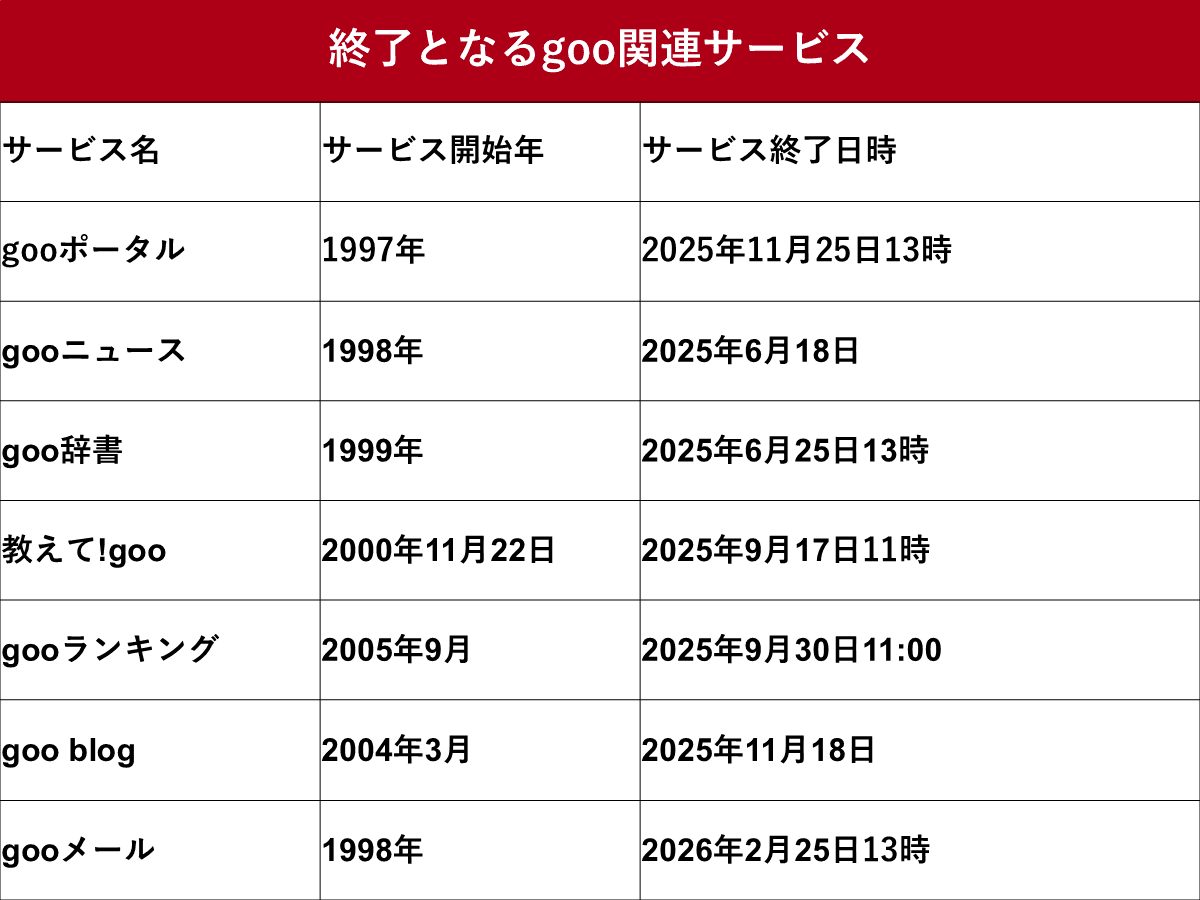 終了となるgoo関連サービス

| サービス名 | サービス開始年 | サービス終了日時 |
|---|---|---|
| gooポータル | 1997年 | 2025年11月25日13時 |
| gooニュース | 1998年 | 2025年6月18日 |
| goo辞書 | 1999年 | 2025年6月25日13時 |
| 教えて!goo | 2000年11月22日 | 2025年9月17日11時 |
| gooランキング | 2005年9月 | 2025年9月30日11:00 |
| goo blog | 2004年3月 | 2025年11月18日 |
| gooメール | 1998年 | 2026年2月25日13時 |